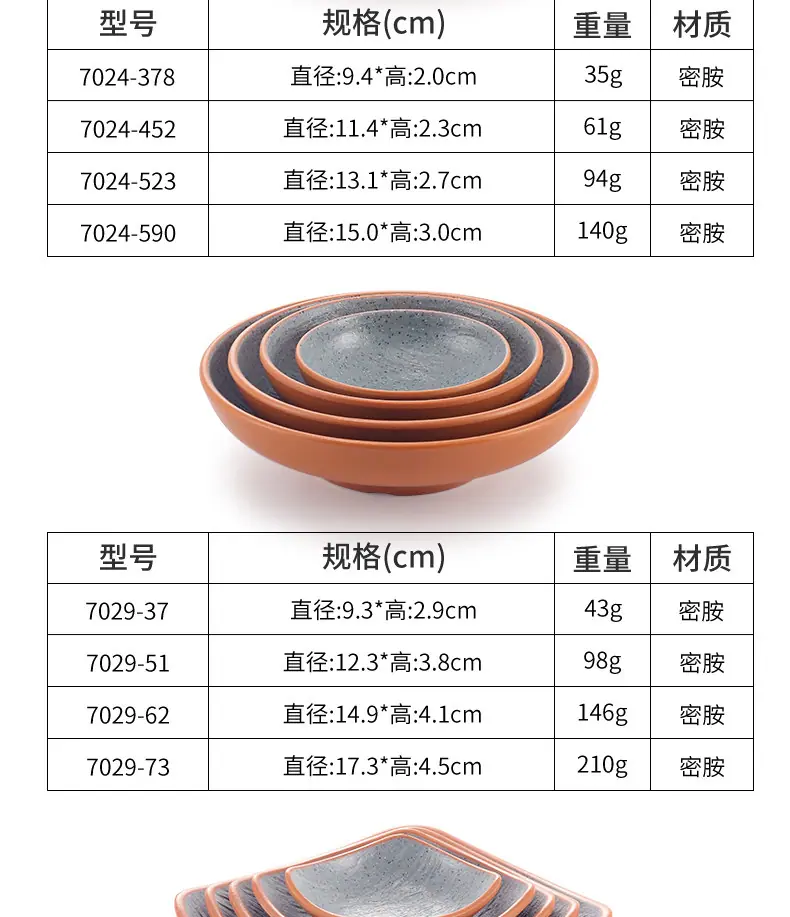 | 型号 | 规格(cm) | 重量 | 材质 |
|---|---|---|---|
| 7024-378 | 直径:9.4*高:2.0cm | 35g | 密胺 |
| 7024-452 | 直径:11.4*高:2.3cm | 61g | 密胺 |
| 7024-523 | 直径:13.1*高:2.7cm | 94g | 密胺 |
| 7024-590 | 直径:15.0*高:3.0cm | 140g | 密胺 |

| 型号 | 规格(cm) | 重量 | 材质 |
|---|---|---|---|
| 7029-37 | 直径:9.3*高:2.9cm | 43g | 密胺 |
| 7029-51 | 直径:12.3*高:3.8cm | 98g | 密胺 |
| 7029-62 | 直径:14.9*高:4.1cm | 146g | 密胺 |
| 7029-73 | 直径:17.3*高:4.5cm | 210g | 密胺 |